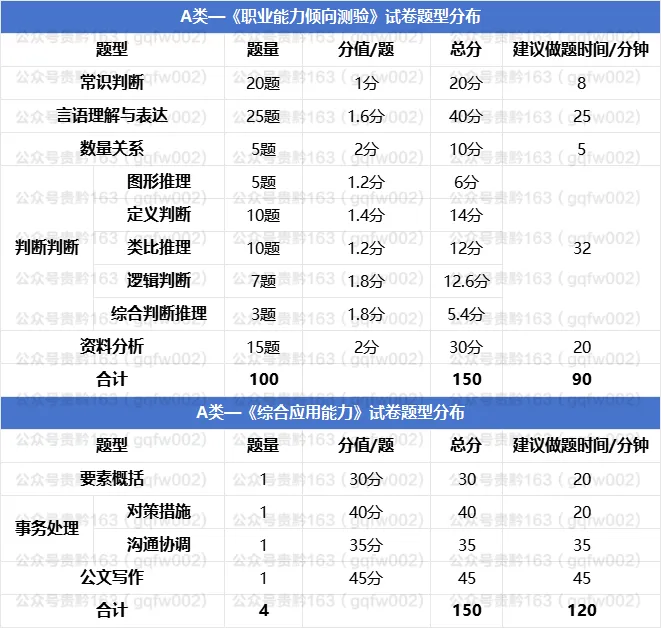 A类—《职业能力倾向测验》试卷题型分布

| 题型 |  | 题量 | 分值/题 | 总分 | 建议做题时间/分钟 |
|---|---|---|---|---|---|
| 常识判断 |  | 20题 | 1分 | 20分 | 8 |
| 言语理解与表达 |  | 25题 | 1.6分 | 40分 | 25 |
| 数量关系 |  | 5题 | 2分 | 10分 | 5 |
| 判断判断 | 图形推理 | 5题 | 1.2分 | 6分 | 32 |
|  | 定义判断 | 10题 | 1.4分 | 14分 |  |
|  | 类比推理 | 10题 | 1.2分 | 12分 |  |
|  | 逻辑判断 | 7题 | 1.8分 | 12.6分 |  |
|  | 综合判断推理 | 3题 | 1.8分 | 5.4分 |  |
| 资料分析 |  | 15题 | 2分 | 30分 | 20 |
| 合计 |  | 100 |  | 150 | 90 |

A类—《综合应用能力》试卷题型分布

| 题型 |  | 题量 | 分值/题 | 总分 | 建议做题时间/分钟 |
|---|---|---|---|---|---|
| 要素概括 |  | 1 | 30分 | 30 | 20 |
| 事务处理 | 对策措施 | 1 | 40分 | 40 | 20 |
|  | 沟通协调 | 1 | 35分 | 35 | 35 |
| 公文写作 |  | 1 | 45分 | 45 | 45 |
| 合计 |  | 4 |  | 150 | 120 |

公众号贵黔163（gqfw002）